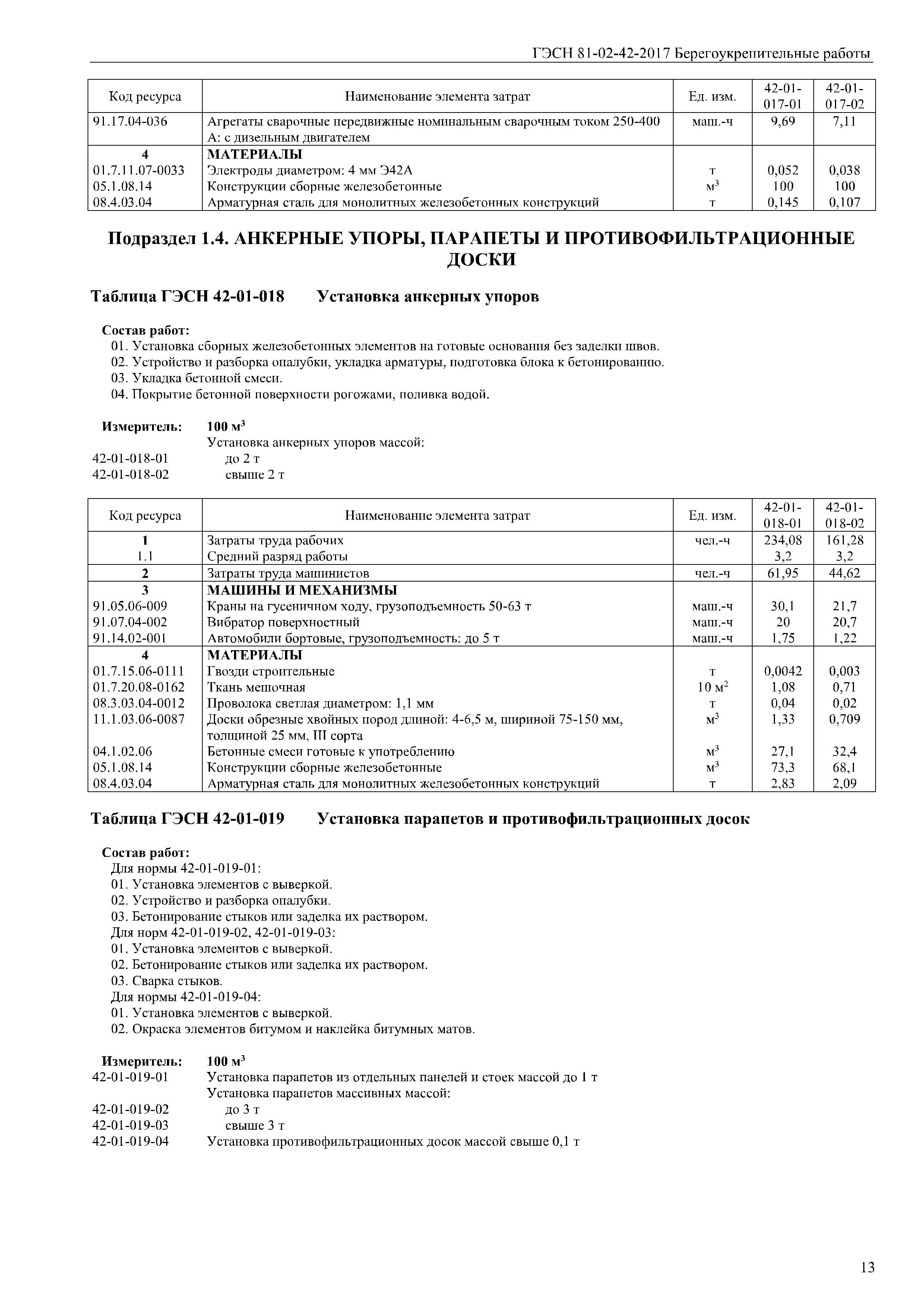 ГЭСН 81-02-42-2017 Берегоукрепительные работы

| Код ресурса | Наименование элемента затрат | Ед. изм. | 42-01-017-01 | 42-01-017-02 |
|---|---|---|---|---|
| 91.17.04-036 | Агрегаты сварочные передвижные номинальным сварочным током 250-400 А: с дизельным двигателем | маш.-ч | 9,69 | 7,11 |
| 4 | МАТЕРИАЛЫ | | | |
| 01.7.11.07-0033 | Электроды диаметром: 4 мм Э42А | т | 0,052 | 0,038 |
| 05.1.08.14 | Конструкции сборные железобетонные | $м^3$ | 100 | 100 |
| 08.4.03.04 | Арматурная сталь для монолитных железобетонных конструкций | т | 0,145 | 0,107 |

Подраздел 1.4. АНКЕРНЫЕ УПОРЫ, ПАРАПЕТЫ И ПРОТИВОФИЛЬТРАЦИОННЫЕ ДОСКИ

Таблица ГЭСН 42-01-018 Установка анкерных упоров

Состав работ:
01. Установка сборных железобетонных элементов на готовые основания без заделки швов.
02. Устройство и разборка опалубки, укладка арматуры, подготовка блока к бетонированию.
03. Укладка бетонной смеси.
04. Покрытие бетонной поверхности рогожами, поливка водой.

Измеритель: 100 $м^3$
Установка анкерных упоров массой:
42-01-018-01 до 2 т
42-01-018-02 свыше 2 т

| Код ресурса | Наименование элемента затрат | Ед. изм. | 42-01-018-01 | 42-01-018-02 |
|---|---|---|---|---|
| 1 | Затраты труда рабочих | чел.-ч | 234,08 | 161,28 |
| 1.1 | Средний разряд работы | | 3,2 | 3,2 |
| 2 | Затраты труда машинистов | чел.-ч | 61,95 | 44,62 |
| 3 | МАШИНЫ И МЕХАНИЗМЫ | | | |
| 91.05.06-009 | Краны на гусеничном ходу, грузоподъемность 50-63 т | маш.-ч | 30,1 | 21,7 |
| 91.07.04-002 | Вибратор поверхностный | маш.-ч | 20 | 20,7 |
| 91.14.02-001 | Автомобили бортовые, грузоподъемность: до 5 т | маш.-ч | 1,75 | 1,22 |
| 4 | МАТЕРИАЛЫ | | | |
| 01.7.15.06-0111 | Гвозди строительные | т | 0,0042 | 0,003 |
| 01.7.20.08-0162 | Ткань мешочная | 10 $м^2$ | 1,08 | 0,71 |
| 08.3.03.04-0012 | Проволока светлая диаметром: 1,1 мм | т | 0,04 | 0,02 |
| 11.1.03.06-0087 | Доски обрезные хвойных пород длиной: 4-6,5 м, шириной 75-150 мм, толщиной 25 мм, III сорта | $м^3$ | 1,33 | 0,709 |
| 04.1.02.06 | Бетонные смеси готовые к употреблению | $м^3$ | 27,1 | 32,4 |
| 05.1.08.14 | Конструкции сборные железобетонные | $м^3$ | 73,3 | 68,1 |
| 08.4.03.04 | Арматурная сталь для монолитных железобетонных конструкций | т | 2,83 | 2,09 |

Таблица ГЭСН 42-01-019 Установка парапетов и противофильтрационных досок

Состав работ:
Для нормы 42-01-019-01:
01. Установка элементов с выверкой.
02. Устройство и разборка опалубки.
03. Бетонирование стыков или заделка их раствором.
Для норм 42-01-019-02, 42-01-019-03:
01. Установка элементов с выверкой.
02. Бетонирование стыков или заделка их раствором.
03. Сварка стыков.
Для нормы 42-01-019-04:
01. Установка элементов с выверкой.
02. Окраска элементов битумом и наклейка битумных матов.

Измеритель: 100 $м^3$
42-01-019-01 Установка парапетов из отдельных панелей и стоек массой до 1 т
Установка парапетов массивных массой:
42-01-019-02 до 3 т
42-01-019-03 свыше 3 т
42-01-019-04 Установка противофильтрационных досок массой свыше 0,1 т

13